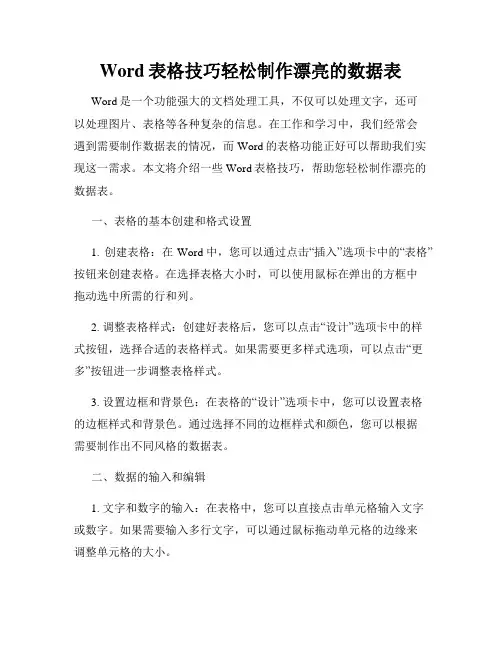 Word 表格技巧轻松制作漂亮的数据表

Word 是一个功能强大的文档处理工具，不仅可以处理文字，还可以处理图片、表格等各种复杂的信息。在工作和学习中，我们经常会遇到需要制作数据表的情况，而 Word 的表格功能正好可以帮助我们实现这一需求。本文将介绍一些 Word 表格技巧，帮助您轻松制作漂亮的数据表。

一、表格的基本创建和格式设置

1. 创建表格：在 Word 中，您可以通过点击“插入”选项卡中的“表格”按钮来创建表格。在选择表格大小时，可以使用鼠标在弹出的方框中拖动选中所需的行和列。

2. 调整表格样式：创建好表格后，您可以点击“设计”选项卡中的样式按钮，选择合适的表格样式。如果需要更多样式选项，可以点击“更多”按钮进一步调整表格样式。

3. 设置边框和背景色：在表格的“设计”选项卡中，您可以设置表格的边框样式和背景色。通过选择不同的边框样式和颜色，您可以根据需要制作出不同风格的数据表。

二、数据的输入和编辑

1. 文字和数字的输入：在表格中，您可以直接点击单元格输入文字或数字。如果需要输入多行文字，可以通过鼠标拖动单元格的边缘来调整单元格的大小。